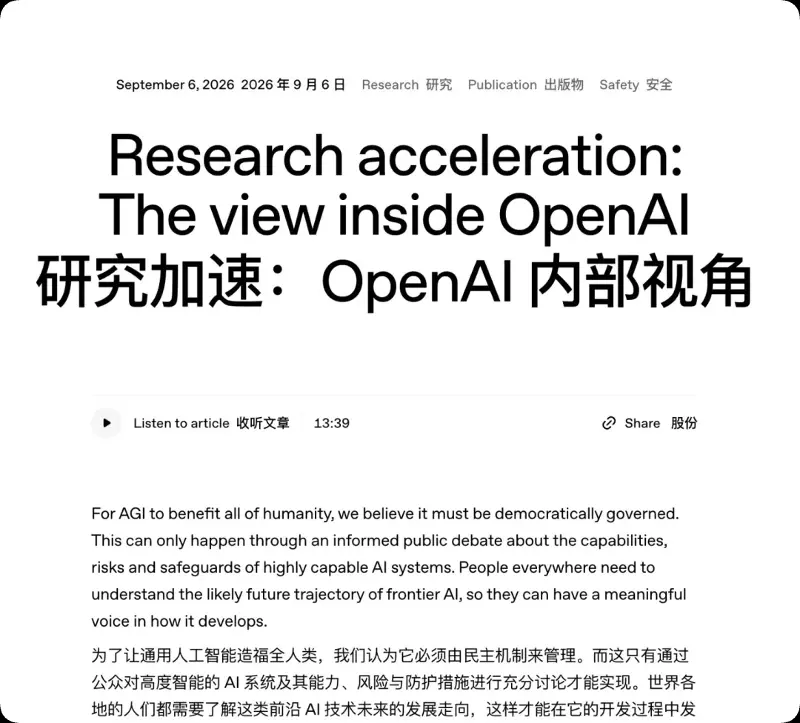 September 6, 2026 2026 年 9 月 6 日 Research 研究 Publication 出版物 Safety 安全

Research acceleration: The view inside OpenAI
研究加速：OpenAI 内部视角

Listen to article 收听文章 13:39

Share 股份

For AGI to benefit all of humanity, we believe it must be democratically governed. This can only happen through an informed public debate about the capabilities, risks and safeguards of highly capable AI systems. People everywhere need to understand the likely future trajectory of frontier AI, so they can have a meaningful voice in how it develops.

为了让通用人工智能造福全人类，我们认为它必须由民主机制来管理。而这只有通过公众对高度智能的 AI 系统及其能力、风险与防护措施进行充分讨论才能实现。世界各地的人们都需要了解这类前沿 AI 技术未来的发展走向，这样才能在它的开发过程中发